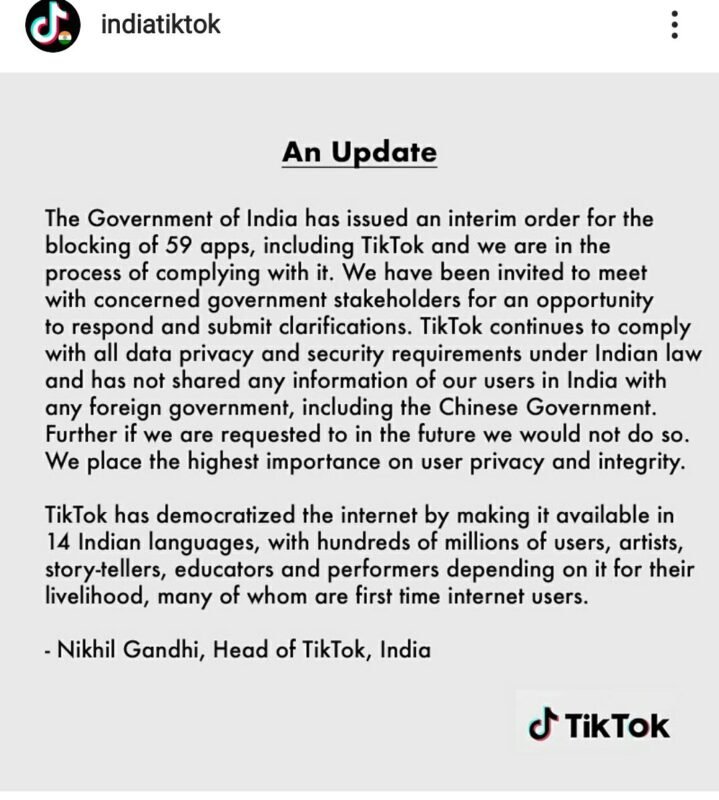 indiatiktok

An Update

The Government of India has issued an interim order for the blocking of 59 apps, including TikTok and we are in the process of complying with it. We have been invited to meet with concerned government stakeholders for an opportunity to respond and submit clarifications. TikTok continues to comply with all data privacy and security requirements under Indian law and has not shared any information of our users in India with any foreign government, including the Chinese Government. Further if we are requested to in the future we would not do so. We place the highest importance on user privacy and integrity.

TikTok has democratized the internet by making it available in 14 Indian languages, with hundreds of millions of users, artists, story-tellers, educators and performers depending on it for their livelihood, many of whom are first time internet users.

- Nikhil Gandhi, Head of TikTok, India

TikTok